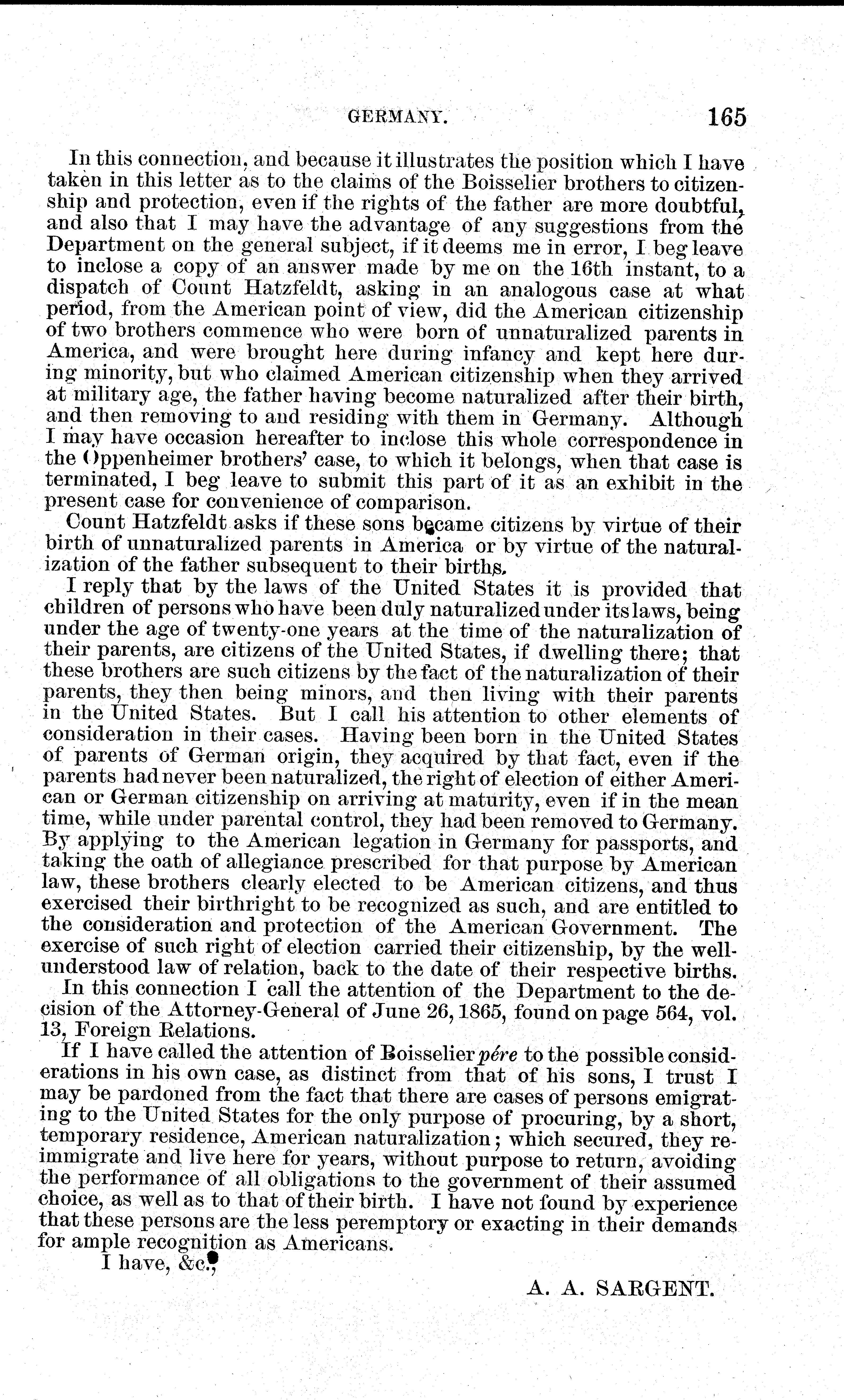 GERMANY. 165

In this connection, and because it illustrates the position which I have taken in this letter as to the claims of the Boisselier brothers to citizenship and protection, even if the rights of the father are more doubtful, and also that I may have the advantage of any suggestions from the Department on the general subject, if it deems me in error, I beg leave to inclose a copy of an answer made by me on the 16th instant, to a dispatch of Count Hatzfeldt, asking in an analogous case at what period, from the American point of view, did the American citizenship of two brothers commence who were born of unnaturalized parents in America, and were brought here during infancy and kept here during minority, but who claimed American citizenship when they arrived at military age, the father having become naturalized after their birth, and then removing to and residing with them in Germany. Although I may have occasion hereafter to inclose this whole correspondence in the Oppenheimer brothers' case, to which it belongs, when that case is terminated, I beg leave to submit this part of it as an exhibit in the present case for convenience of comparison.

Count Hatzfeldt asks if these sons became citizens by virtue of their birth of unnaturalized parents in America or by virtue of the naturalization of the father subsequent to their births.

I reply that by the laws of the United States it is provided that children of persons who have been duly naturalized under its laws, being under the age of twenty-one years at the time of the naturalization of their parents, are citizens of the United States, if dwelling there; that these brothers are such citizens by the fact of the naturalization of their parents, they then being minors, and then living with their parents in the United States. But I call his attention to other elements of consideration in their cases. Having been born in the United States of parents of German origin, they acquired by that fact, even if the parents had never been naturalized, the right of election of either American or German citizenship on arriving at maturity, even if in the mean time, while under parental control, they had been removed to Germany. By applying to the American legation in Germany for passports, and taking the oath of allegiance prescribed for that purpose by American law, these brothers clearly elected to be American citizens, and thus exercised their birthright to be recognized as such, and are entitled to the consideration and protection of the American Government. The exercise of such right of election carried their citizenship, by the well-understood law of relation, back to the date of their respective births.

In this connection I call the attention of the Department to the decision of the Attorney-General of June 26, 1865, found on page 564, vol. 13, Foreign Relations.

If I have called the attention of Boisselier pére to the possible considerations in his own case, as distinct from that of his sons, I trust I may be pardoned from the fact that there are cases of persons emigrating to the United States for the only purpose of procuring, by a short, temporary residence, American naturalization; which secured, they re-immigrate and live here for years, without purpose to return, avoiding the performance of all obligations to the government of their assumed choice, as well as to that of their birth. I have not found by experience that these persons are the less peremptory or exacting in their demands for ample recognition as Americans.

I have, &c.,

A. A. SARGENT.